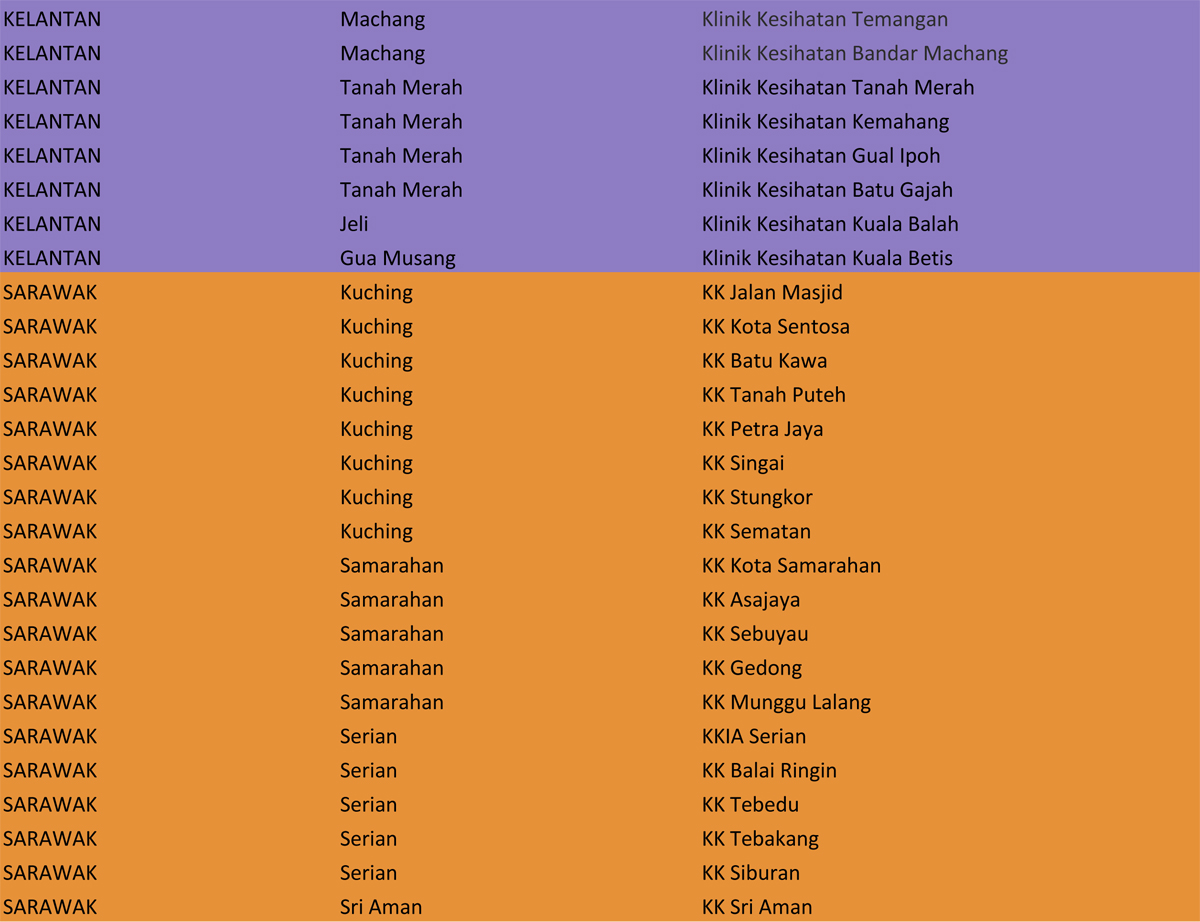 | | | |
|---|---|---|
| KELANTAN | Machang | Klinik Kesihatan Temangan |
| KELANTAN | Machang | Klinik Kesihatan Bandar Machang |
| KELANTAN | Tanah Merah | Klinik Kesihatan Tanah Merah |
| KELANTAN | Tanah Merah | Klinik Kesihatan Kemahang |
| KELANTAN | Tanah Merah | Klinik Kesihatan Gual Ipoh |
| KELANTAN | Tanah Merah | Klinik Kesihatan Batu Gajah |
| KELANTAN | Jeli | Klinik Kesihatan Kuala Balah |
| KELANTAN | Gua Musang | Klinik Kesihatan Kuala Betis |
| SARAWAK | Kuching | KK Jalan Masjid |
| SARAWAK | Kuching | KK Kota Sentosa |
| SARAWAK | Kuching | KK Batu Kawa |
| SARAWAK | Kuching | KK Tanah Puteh |
| SARAWAK | Kuching | KK Petra Jaya |
| SARAWAK | Kuching | KK Singai |
| SARAWAK | Kuching | KK Stungkor |
| SARAWAK | Kuching | KK Sematan |
| SARAWAK | Samarahan | KK Kota Samarahan |
| SARAWAK | Samarahan | KK Asajaya |
| SARAWAK | Samarahan | KK Sebuyau |
| SARAWAK | Samarahan | KK Gedong |
| SARAWAK | Samarahan | KK Munggu Lalang |
| SARAWAK | Serian | KKIA Serian |
| SARAWAK | Serian | KK Balai Ringin |
| SARAWAK | Serian | KK Tebedu |
| SARAWAK | Serian | KK Tebakang |
| SARAWAK | Serian | KK Siburan |
| SARAWAK | Sri Aman | KK Sri Aman |